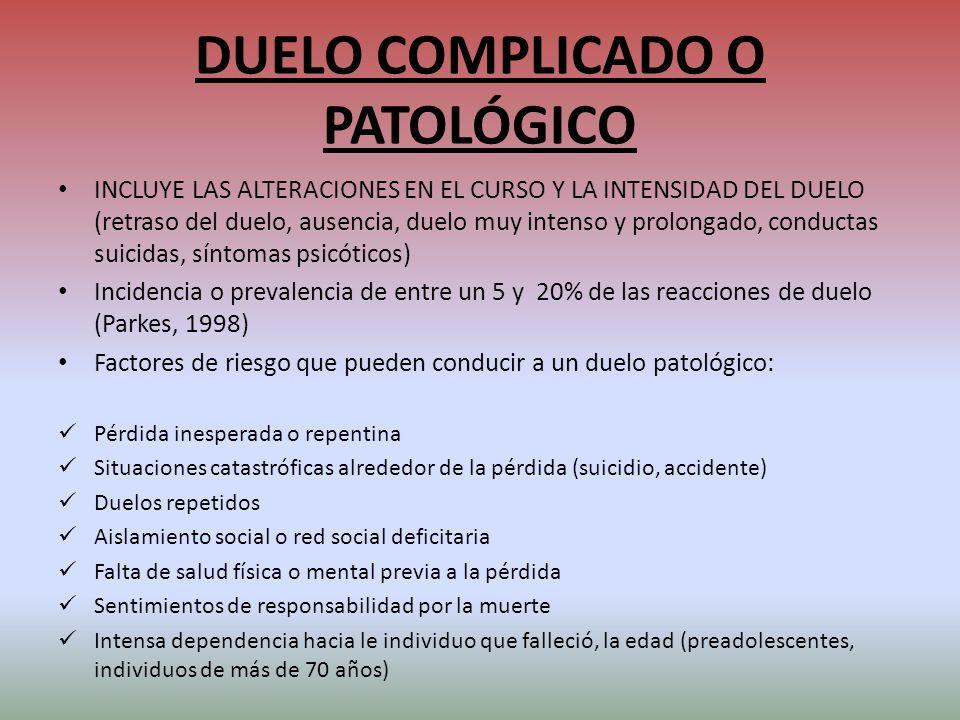 DUELO COMPLICADO O PATOLÓGICO

• INCLUYE LAS ALTERACIONES EN EL CURSO Y LA INTENSIDAD DEL DUELO (retraso del duelo, ausencia, duelo muy intenso y prolongado, conductas suicidas, síntomas psicóticos)

• Incidencia o prevalencia de entre un 5 y 20% de las reacciones de duelo (Parkes, 1998)

• Factores de riesgo que pueden conducir a un duelo patológico:

✓ Pérdida inesperada o repentina
✓ Situaciones catastróficas alrededor de la pérdida (suicidio, accidente)
✓ Duelos repetidos
✓ Aislamiento social o red social deficitaria
✓ Falta de salud física o mental previa a la pérdida
✓ Sentimientos de responsabilidad por la muerte
✓ Intensa dependencia hacia le individuo que falleció, la edad (preadolescentes, individuos de más de 70 años)